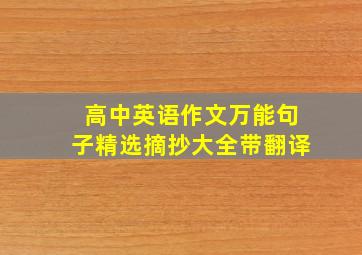 高中英语作文万能句子精选摘抄大全带翻译